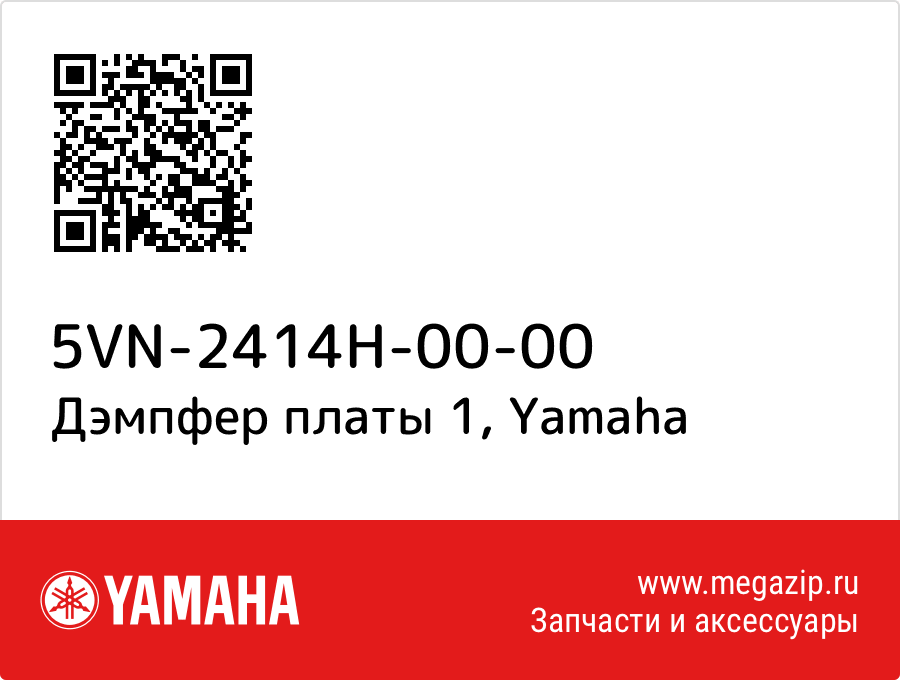 5VN-2414H-00-00
Дэмпфер платы 1, Yamaha

YAMAHA

www.megazip.ru
Запчасти и аксессуары